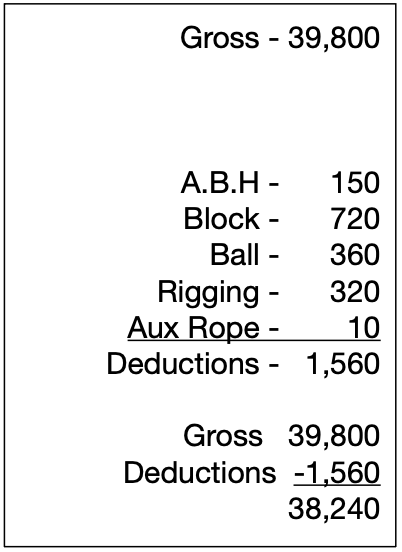 Gross - 39,800

A.B.H - 150
Block - 720
Ball - 360
Rigging - 320
Aux Rope - 10
Deductions - 1,560

Gross 39,800
Deductions -1,560
38,240